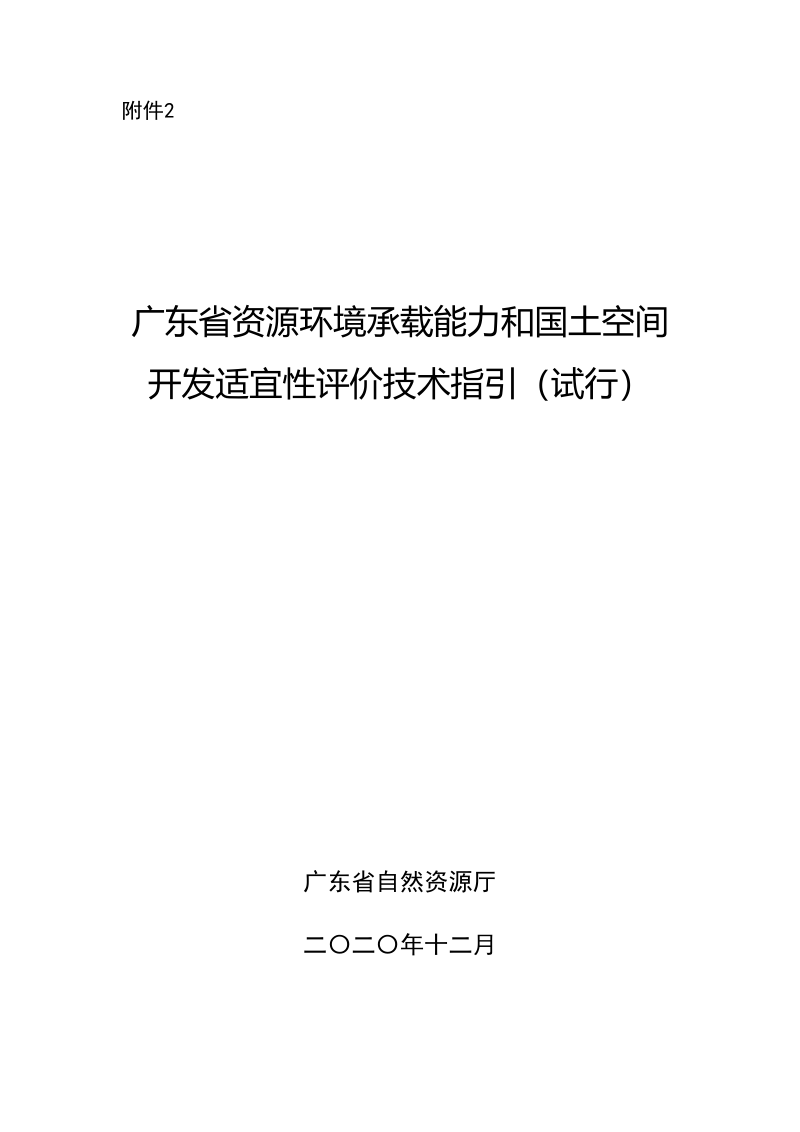 附件2

广东省资源环境承载能力和国土空间开发适宜性评价技术指引（试行）

广东省自然资源厅

二〇二〇年十二月